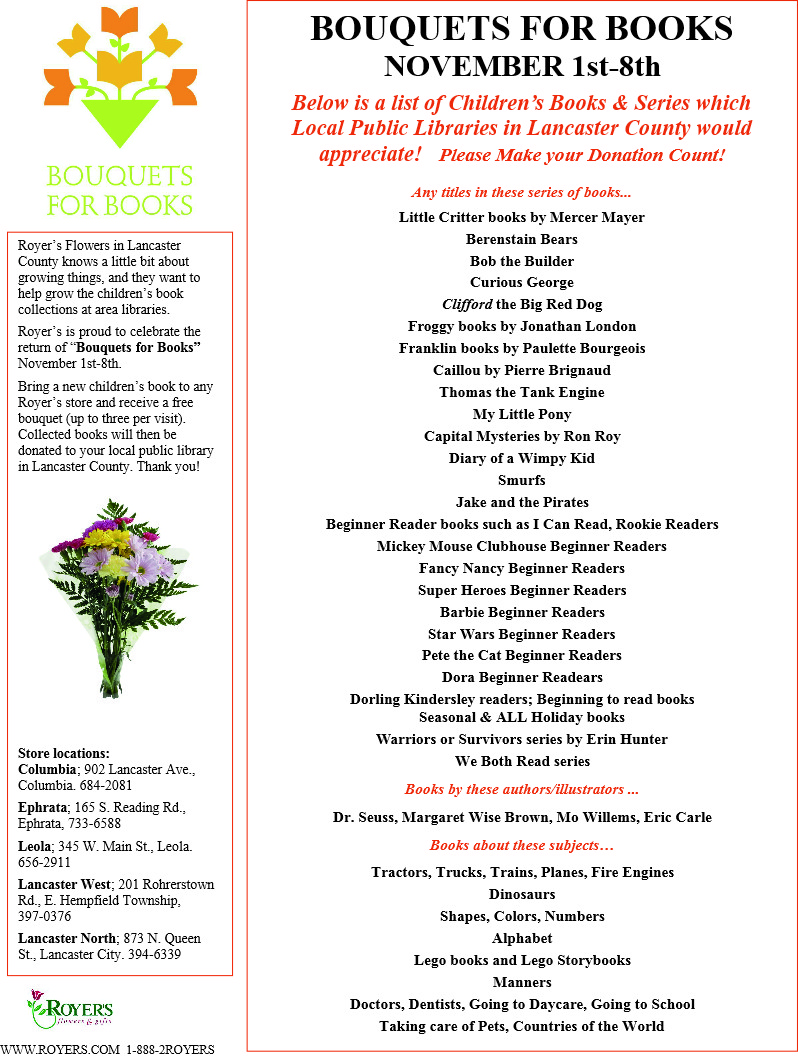 BOUQUETS FOR BOOKS

Royer's Flowers in Lancaster County knows a little bit about growing things, and they want to help grow the children's book collections at area libraries.

Royer's is proud to celebrate the return of "Bouquets for Books" November 1st-8th.

Bring a new children's book to any Royer's store and receive a free bouquet (up to three per visit). Collected books will then be donated to your local public library in Lancaster County. Thank you!

Store locations:
Columbia; 902 Lancaster Ave., Columbia. 684-2081

Ephrata; 165 S. Reading Rd., Ephrata, 733-6588

Leola; 345 W. Main St., Leola. 656-2911

Lancaster West; 201 Rohrerstown Rd., E. Hempfield Township, 397-0376

Lancaster North; 873 N. Queen St., Lancaster City. 394-6339

ROYER'S flowers & gifts

WWW.ROYERS.COM 1-888-2ROYERS

BOUQUETS FOR BOOKS
NOVEMBER 1st-8th

Below is a list of Children's Books & Series which Local Public Libraries in Lancaster County would appreciate! Please Make your Donation Count!

Any titles in these series of books...
Little Critter books by Mercer Mayer
Berenstain Bears
Bob the Builder
Curious George
Clifford the Big Red Dog
Froggy books by Jonathan London
Franklin books by Paulette Bourgeois
Caillou by Pierre Brignaud
Thomas the Tank Engine
My Little Pony
Capital Mysteries by Ron Roy
Diary of a Wimpy Kid
Smurfs
Jake and the Pirates
Beginner Reader books such as I Can Read, Rookie Readers
Mickey Mouse Clubhouse Beginner Readers
Fancy Nancy Beginner Readers
Super Heroes Beginner Readers
Barbie Beginner Readers
Star Wars Beginner Readers
Pete the Cat Beginner Readers
Dora Beginner Readears
Dorling Kindersley readers; Beginning to read books
Seasonal & ALL Holiday books
Warriors or Survivors series by Erin Hunter
We Both Read series

Books by these authors/illustrators ...
Dr. Seuss, Margaret Wise Brown, Mo Willems, Eric Carle

Books about these subjects…
Tractors, Trucks, Trains, Planes, Fire Engines
Dinosaurs
Shapes, Colors, Numbers
Alphabet
Lego books and Lego Storybooks
Manners
Doctors, Dentists, Going to Daycare, Going to School
Taking care of Pets, Countries of the World